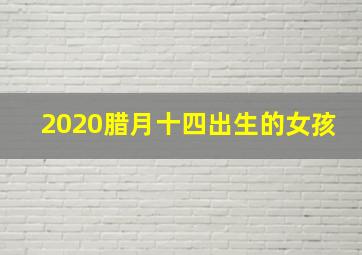 2020腊月十四出生的女孩